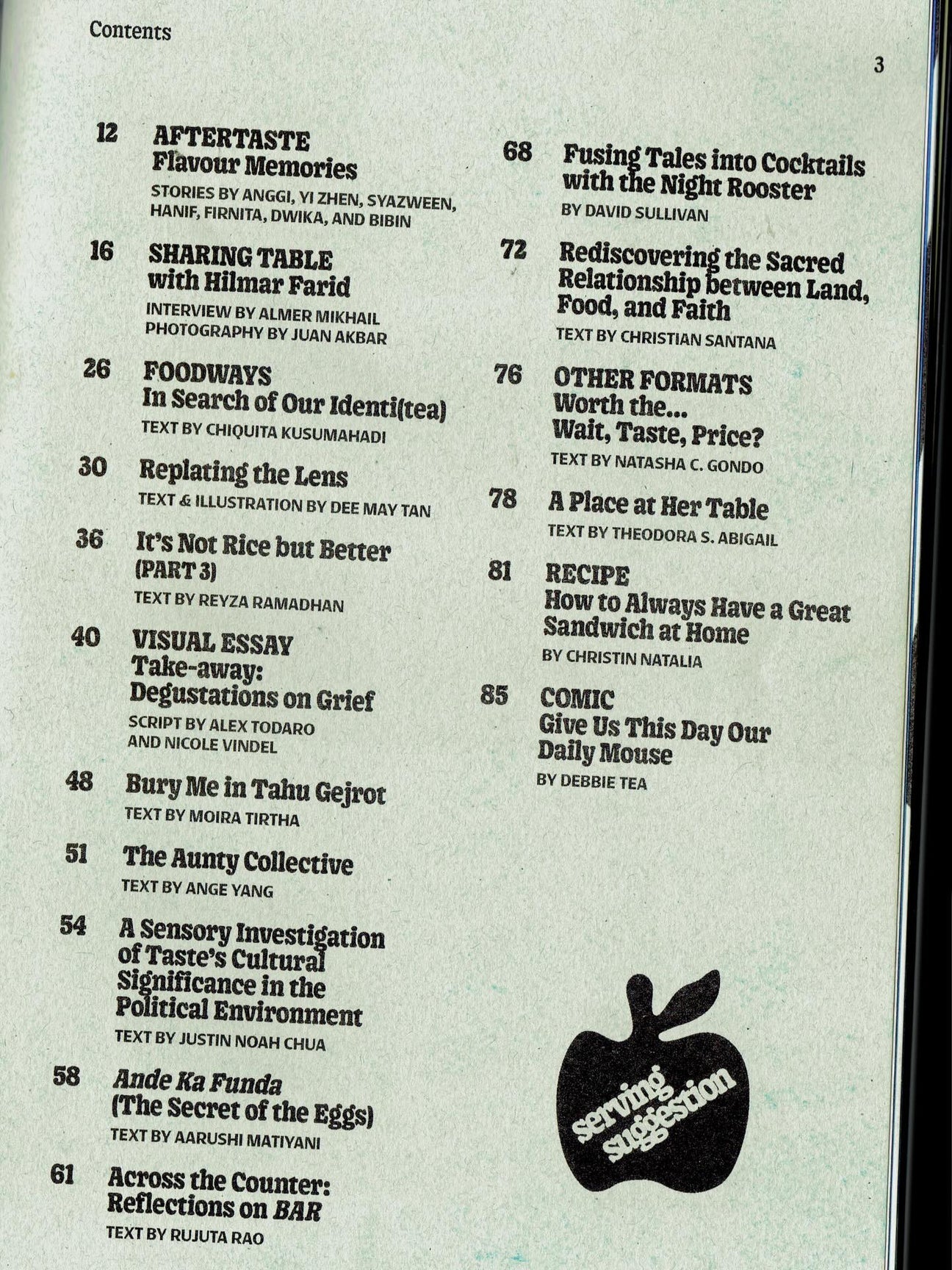 Contents

3

12 AFTERTASTE
Flavour Memories
STORIES BY ANGGI, YI ZHEN, SYAZWEEN, HANIF, FIRNITA, DWIKA, AND BIBIN

16 SHARING TABLE
with Hilmar Farid
INTERVIEW BY ALMER MIKHAIL
PHOTOGRAPHY BY JUAN AKBAR

26 FOODWAYS
In Search of Our Identi(tea)
TEXT BY CHIQUITA KUSUMAHADI

30 Replating the Lens
TEXT & ILLUSTRATION BY DEE MAY TAN

36 It's Not Rice but Better (PART 3)
TEXT BY REYZA RAMADHAN

40 VISUAL ESSAY
Take-away: Degustations on Grief
SCRIPT BY ALEX TODARO AND NICOLE VINDEL

48 Bury Me in Tahu Gejrot
TEXT BY MOIRA TIRTHA

51 The Aunty Collective
TEXT BY ANGE YANG

54 A Sensory Investigation of Taste's Cultural Significance in the Political Environment
TEXT BY JUSTIN NOAH CHUA

58 Ande Ka Funda (The Secret of the Eggs)
TEXT BY AARUSHI MATIYANI

61 Across the Counter: Reflections on BAR
TEXT BY RUJUTA RAO

68 Fusing Tales into Cocktails with the Night Rooster
BY DAVID SULLIVAN

72 Rediscovering the Sacred Relationship between Land, Food, and Faith
TEXT BY CHRISTIAN SANTANA

76 OTHER FORMATS
Worth the... Wait, Taste, Price?
TEXT BY NATASHA C. GONDO

78 A Place at Her Table
TEXT BY THEODORA S. ABIGAIL

81 RECIPE
How to Always Have a Great Sandwich at Home
BY CHRISTIN NATALIA

85 COMIC
Give Us This Day Our Daily Mouse
BY DEBBIE TEA

serving suggestion